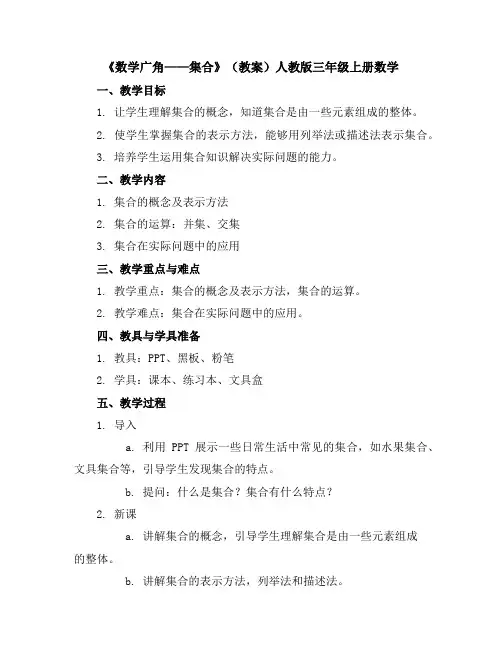 《数学广角——集合》（教案）人教版三年级上册数学

一、教学目标

1. 让学生理解集合的概念，知道集合是由一些元素组成的整体。

2. 使学生掌握集合的表示方法，能够用列举法或描述法表示集合。

3. 培养学生运用集合知识解决实际问题的能力。

二、教学内容

1. 集合的概念及表示方法

2. 集合的运算：并集、交集

3. 集合在实际问题中的应用

三、教学重点与难点

1. 教学重点：集合的概念及表示方法，集合的运算。

2. 教学难点：集合在实际问题中的应用。

四、教具与学具准备

1. 教具：PPT、黑板、粉笔

2. 学具：课本、练习本、文具盒

五、教学过程

1. 导入

a. 利用 PPT 展示一些日常生活中常见的集合，如水果集合、文具集合等，引导学生发现集合的特点。

b. 提问：什么是集合？集合有什么特点？

2. 新课

a. 讲解集合的概念，引导学生理解集合是由一些元素组成的整体。

b. 讲解集合的表示方法，列举法和描述法。